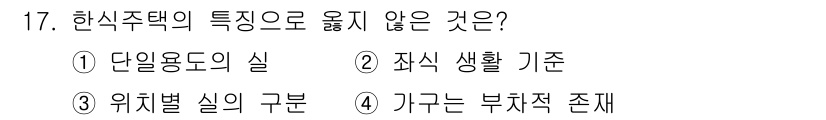 17. 한식주택의 특징으로 옳지 않은 것은?
① 단일용도의 실 ② 좌식 생활 기준
③ 위치별 실의 구분 ④ 가구는 부차적 존재